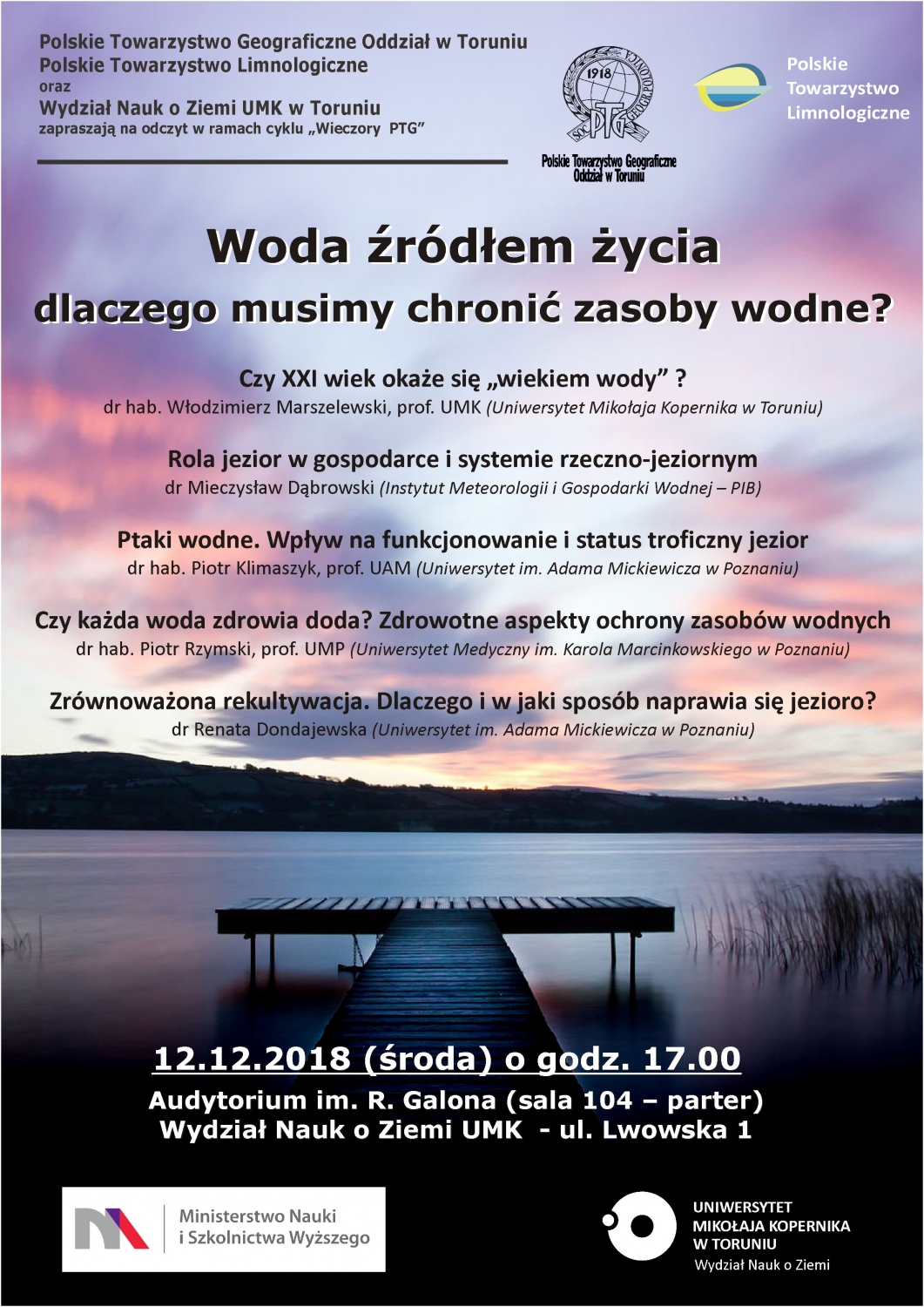 Polskie Towarzystwo Geograficzne Oddział w Toruniu
Polskie Towarzystwo Limnologiczne
oraz
Wydział Nauk o Ziemi UMK w Toruniu
zapraszają na odczyt w ramach cyklu „Wieczory PTG"

1918
PTG

Polskie Towarzystwo Geograficzne
Oddział w Toruniu

Polskie
Towarzystwo
Limnologiczne

Woda źródłem życia
dlaczego musimy chronić zasoby wodne?

Czy XXI wiek okaże się „wiekiem wody" ?
dr hab. Włodzimierz Marszelewski, prof. UMK (Uniwersytet Mikołaja Kopernika w Toruniu)

Rola jezior w gospodarce i systemie rzeczno-jeziornym
dr Mieczysław Dąbrowski (Instytut Meteorologii i Gospodarki Wodnej – PIB)

Ptaki wodne. Wpływ na funkcjonowanie i status troficzny jezior
dr hab. Piotr Klimaszyk, prof. UAM (Uniwersytet im. Adama Mickiewicza w Poznaniu)

Czy każda woda zdrowia doda? Zdrowotne aspekty ochrony zasobów wodnych
dr hab. Piotr Rzymski, prof. UMP (Uniwersytet Medyczny im. Karola Marcinkowskiego w Poznaniu)

Zrównoważona rekultywacja. Dlaczego i w jaki sposób naprawia się jezioro?
dr Renata Dondajewska (Uniwersytet im. Adama Mickiewicza w Poznaniu)

12.12.2018 (środa) o godz. 17.00
Audytorium im. R. Galona (sala 104 – parter)
Wydział Nauk o Ziemi UMK - ul. Lwowska 1

Ministerstwo Nauki
i Szkolnictwa Wyższego

UNIWERSYTET
MIKOŁAJA KOPERNIKA
W TORUNIU
Wydział Nauk o Ziemi